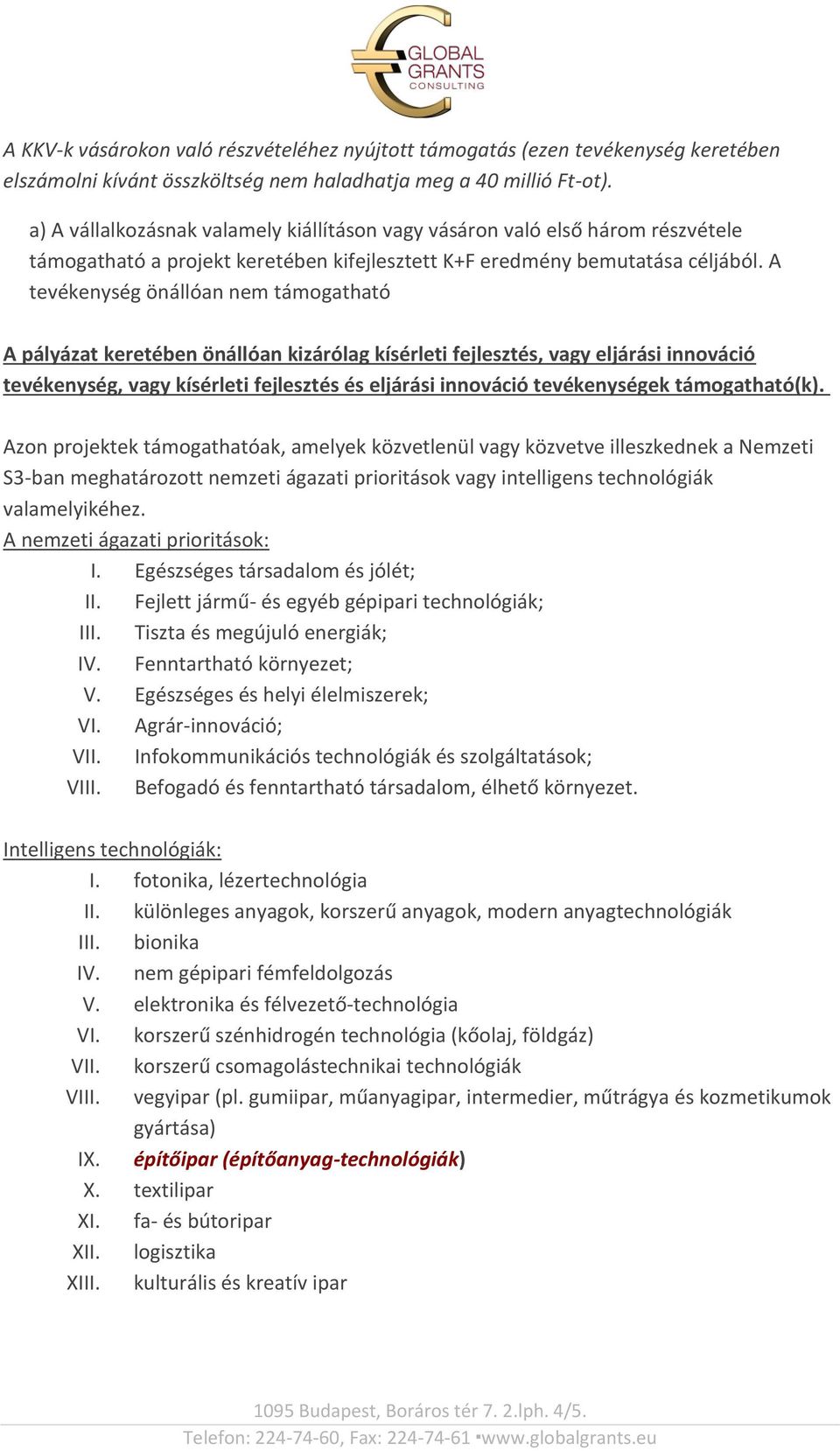 GLOBAL GRANTS CONSULTING

A KKV-k vásárokon való részvételéhez nyújtott támogatás (ezen tevékenység keretében elszámolni kívánt összköltség nem haladhatja meg a 40 millió Ft-ot).

a) A vállalkozásnak valamely kiállításon vagy vásáron való első három részvétele támogatható a projekt keretében kifejlesztett K+F eredmény bemutatása céljából. A tevékenység önállóan nem támogatható

A pályázat keretében önállóan kizárólag kísérleti fejlesztés, vagy eljárási innováció tevékenység, vagy kísérleti fejlesztés és eljárási innováció tevékenységek támogatható(k).

Azon projektek támogathatóak, amelyek közvetlenül vagy közvetve illeszkednek a Nemzeti S3-ban meghatározott nemzeti ágazati prioritások vagy intelligens technológiák valamelyikéhez.
A nemzeti ágazati prioritások:
I. Egészséges társadalom és jólét;
II. Fejlett jármű- és egyéb gépipari technológiák;
III. Tiszta és megújuló energiák;
IV. Fenntartható környezet;
V. Egészséges és helyi élelmiszerek;
VI. Agrár-innováció;
VII. Infokommunikációs technológiák és szolgáltatások;
VIII. Befogadó és fenntartható társadalom, élhető környezet.

Intelligens technológiák:
I. fotonika, lézertechnológia
II. különleges anyagok, korszerű anyagok, modern anyagtechnológiák
III. bionika
IV. nem gépipari fémfeldolgozás
V. elektronika és félvezető-technológia
VI. korszerű szénhidrogén technológia (kőolaj, földgáz)
VII. korszerű csomagolástechnikai technológiák
VIII. vegyipar (pl. gumiipar, műanyagipar, intermedier, műtrágya és kozmetikumok gyártása)
IX. építőipar (építőanyag-technológiák)
X. textilipar
XI. fa- és bútoripar
XII. logisztika
XIII. kulturális és kreatív ipar

1095 Budapest, Boráros tér 7. 2.lph. 4/5.
Telefon: 224-74-60, Fax: 224-74-61 ▪www.globalgrants.eu